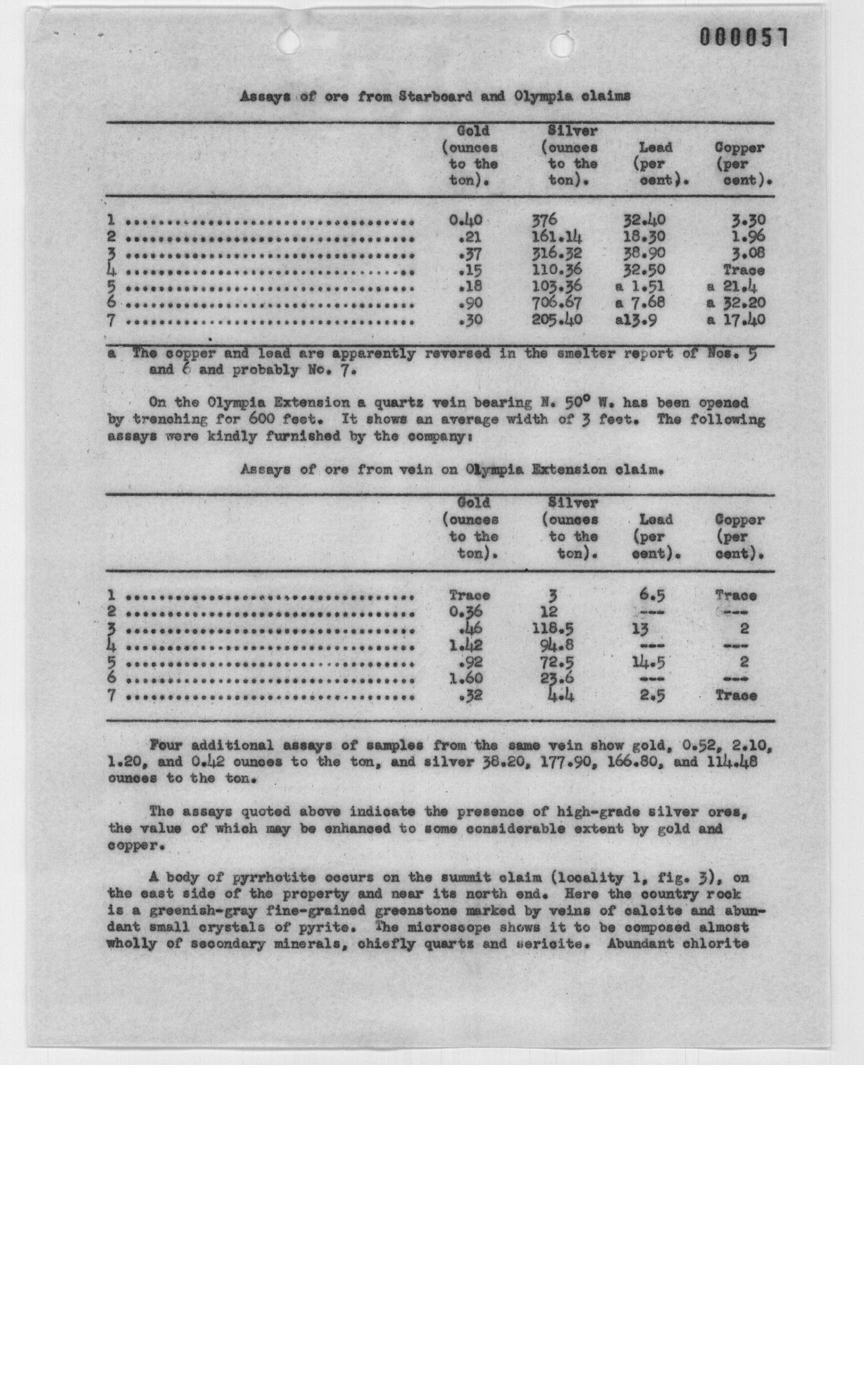 000057

Assays of ore from Starboard and Olympia claims

| | Gold (ounces to the ton). | Silver (ounces to the ton). | Lead (per cent). | Copper (per cent). |
|---|---|---|---|---|
| 1 .................................... | 0.40 | 376 | 32.40 | 3.30 |
| 2 .................................... | .21 | 161.14 | 18.30 | 1.96 |
| 3 .................................... | .37 | 316.32 | 38.90 | 3.08 |
| 4 .................................... | .15 | 110.36 | 32.50 | Trace |
| 5 .................................... | .18 | 103.36 | a 1.51 | a 21.4 |
| 6 .................................... | .90 | 706.67 | a 7.68 | a 32.20 |
| 7 .................................... | .30 | 205.40 | a13.9 | a 17.40 |

a The copper and lead are apparently reversed in the smelter report of Nos. 5 and 6 and probably No. 7.

On the Olympia Extension a quartz vein bearing N. 50° W. has been opened by trenching for 600 feet. It shows an average width of 3 feet. The following assays were kindly furnished by the company:

Assays of ore from vein on Olympia Extension claim.

| | Gold (ounces to the ton). | Silver (ounces to the ton). | Lead (per cent). | Copper (per cent). |
|---|---|---|---|---|
| 1 .................................... | Trace | 3 | 6.5 | Trace |
| 2 .................................... | 0.36 | 12 | --- | --- |
| 3 .................................... | .46 | 118.5 | 13 | 2 |
| 4 .................................... | 1.42 | 94.8 | --- | --- |
| 5 .................................... | .92 | 72.5 | 14.5 | 2 |
| 6 .................................... | 1.60 | 23.6 | --- | --- |
| 7 .................................... | .32 | 4.4 | 2.5 | Trace |

Four additional assays of samples from the same vein show gold, 0.52, 2.10, 1.20, and 0.42 ounces to the ton, and silver 38.20, 177.90, 166.80, and 114.48 ounces to the ton.

The assays quoted above indicate the presence of high-grade silver ores, the value of which may be enhanced to some considerable extent by gold and copper.

A body of pyrrhotite occurs on the summit claim (locality 1, fig. 3), on the east side of the property and near its north end. Here the country rock is a greenish-gray fine-grained greenstone marked by veins of calcite and abundant small crystals of pyrite. The microscope shows it to be composed almost wholly of secondary minerals, chiefly quartz and sericite. Abundant chlorite